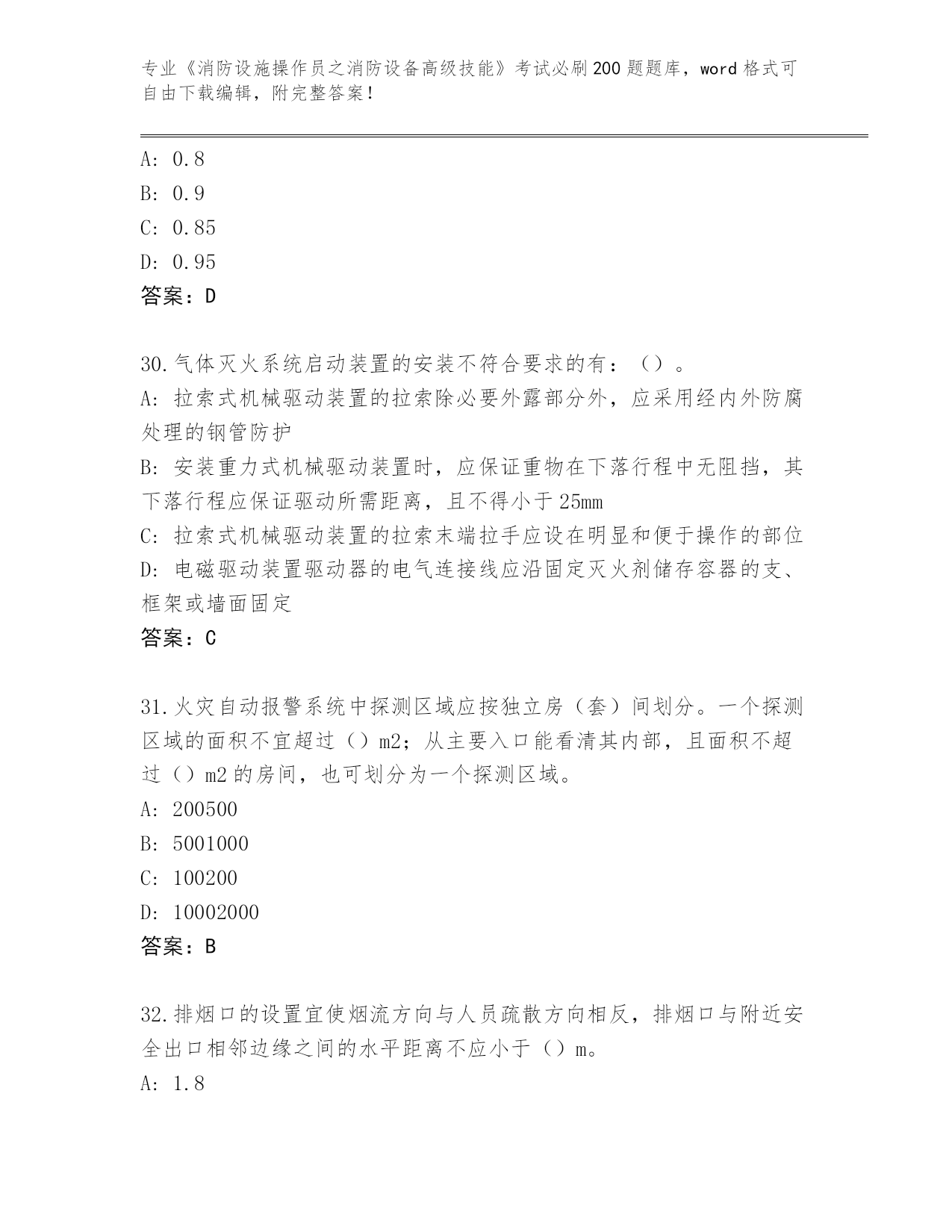 专业《消防设施操作员之消防设备高级技能》考试必刷200题题库，word格式可自由下载编辑，附完整答案！

A: 0.8
B: 0.9
C: 0.85
D: 0.95
答案：D

30.气体灭火系统启动装置的安装不符合要求的有：（）。
A: 拉索式机械驱动装置的拉索除必要外露部分外，应采用经内外防腐处理的钢管防护
B: 安装重力式机械驱动装置时，应保证重物在下落行程中无阻挡，其下落行程应保证驱动所需距离，且不得小于25mm
C: 拉索式机械驱动装置的拉索末端拉手应设在明显和便于操作的部位
D: 电磁驱动装置驱动器的电气连接线应沿固定灭火剂储存容器的支、框架或墙面固定
答案：C

31.火灾自动报警系统中探测区域应按独立房（套）间划分。一个探测区域的面积不宜超过（）m2；从主要入口能看清其内部，且面积不超过（）m2的房间，也可划分为一个探测区域。
A: 200500
B: 5001000
C: 100200
D: 10002000
答案：B

32.排烟口的设置宜使烟流方向与人员疏散方向相反，排烟口与附近安全出口相邻边缘之间的水平距离不应小于（）m。
A: 1.8